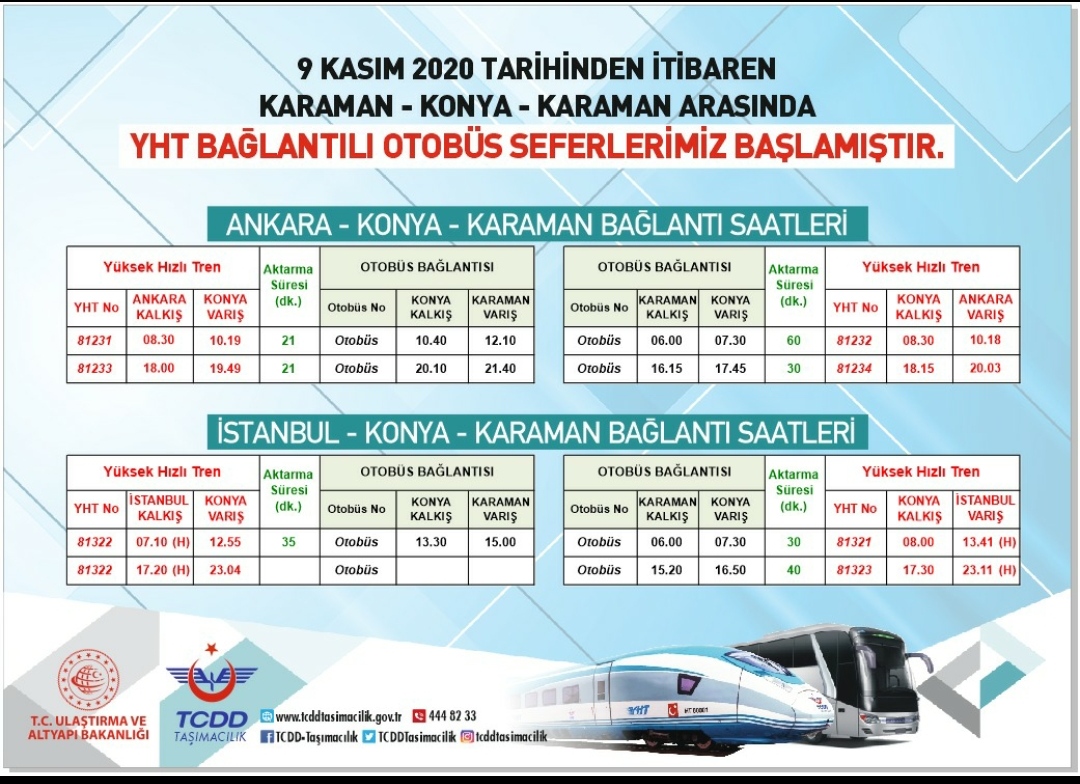 9 KASIM 2020 TARİHİNDEN İTİBAREN
KARAMAN - KONYA - KARAMAN ARASINDA
YHT BAĞLANTILI OTOBÜS SEFERLERİMİZ BAŞLAMIŞTIR.

ANKARA - KONYA - KARAMAN BAĞLANTI SAATLERİ

| Yüksek Hızlı Tren | | | Aktarma Süresi (dk.) | OTOBÜS BAĞLANTISI | | |
|---|---|---|---|---|---|---|
| YHT No | ANKARA KALKIŞ | KONYA VARIŞ | | Otobüs No | KONYA KALKIŞ | KARAMAN VARIŞ |
| 81231 | 08.30 | 10.19 | 21 | Otobüs | 10.40 | 12.10 |
| 81233 | 18.00 | 19.49 | 21 | Otobüs | 20.10 | 21.40 |

| OTOBÜS BAĞLANTISI | | | Aktarma Süresi (dk.) | Yüksek Hızlı Tren | | |
|---|---|---|---|---|---|---|
| Otobüs No | KARAMAN KALKIŞ | KONYA VARIŞ | | YHT No | KONYA KALKIŞ | ANKARA VARIŞ |
| Otobüs | 06.00 | 07.30 | 60 | 81232 | 08.30 | 10.18 |
| Otobüs | 16.15 | 17.45 | 30 | 81234 | 18.15 | 20.03 |

İSTANBUL - KONYA - KARAMAN BAĞLANTI SAATLERİ

| Yüksek Hızlı Tren | | | Aktarma Süresi (dk.) | OTOBÜS BAĞLANTISI | | |
|---|---|---|---|---|---|---|
| YHT No | İSTANBUL KALKIŞ | KONYA VARIŞ | | Otobüs No | KONYA KALKIŞ | KARAMAN VARIŞ |
| 81322 | 07.10 (H) | 12.55 | 35 | Otobüs | 13.30 | 15.00 |
| 81322 | 17.20 (H) | 23.04 | | Otobüs | | |

| OTOBÜS BAĞLANTISI | | | Aktarma Süresi (dk.) | Yüksek Hızlı Tren | | |
|---|---|---|---|---|---|---|
| Otobüs No | KARAMAN KALKIŞ | KONYA VARIŞ | | YHT No | KONYA KALKIŞ | İSTANBUL VARIŞ |
| Otobüs | 06.00 | 07.30 | 30 | 81321 | 08.00 | 13.41 (H) |
| Otobüs | 15.20 | 16.50 | 40 | 81323 | 17.30 | 23.11 (H) |

T.C. ULAŞTIRMA VE ALTYAPI BAKANLIĞI
TCDD TAŞIMACILIK
www.tcddtasimacilik.gov.tr 444 82 33
TCDD-Taşımacılık TCDDTasimacilik tcddtasimacilik
YHT